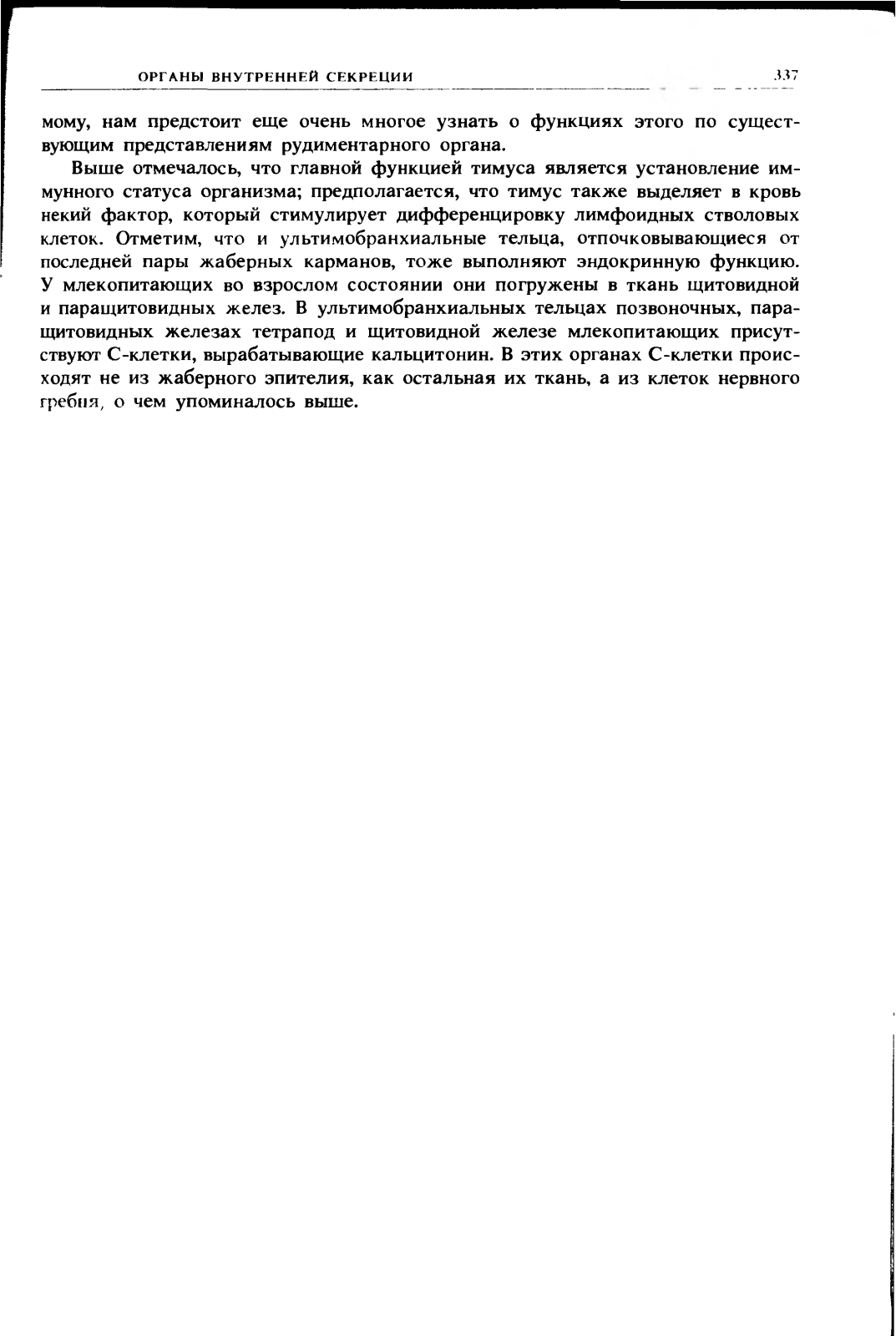 ОРГАНЫ ВНУТРЕННЕЙ СЕКРЕЦИИ 337

мому, нам предстоит еще очень многое узнать о функциях этого по существующим представлениям рудиментарного органа.

Выше отмечалось, что главной функцией тимуса является установление иммунного статуса организма; предполагается, что тимус также выделяет в кровь некий фактор, который стимулирует дифференцировку лимфоидных стволовых клеток. Отметим, что и ультимобранхиальные тельца, отпочковывающиеся от последней пары жаберных карманов, тоже выполняют эндокринную функцию. У млекопитающих во взрослом состоянии они погружены в ткань щитовидной и паращитовидных желез. В ультимобранхиальных тельцах позвоночных, паращитовидных железах тетрапод и щитовидной железе млекопитающих присутствуют С-клетки, вырабатывающие кальцитонин. В этих органах С-клетки происходят не из жаберного эпителия, как остальная их ткань, а из клеток нервного гребня, о чем упоминалось выше.